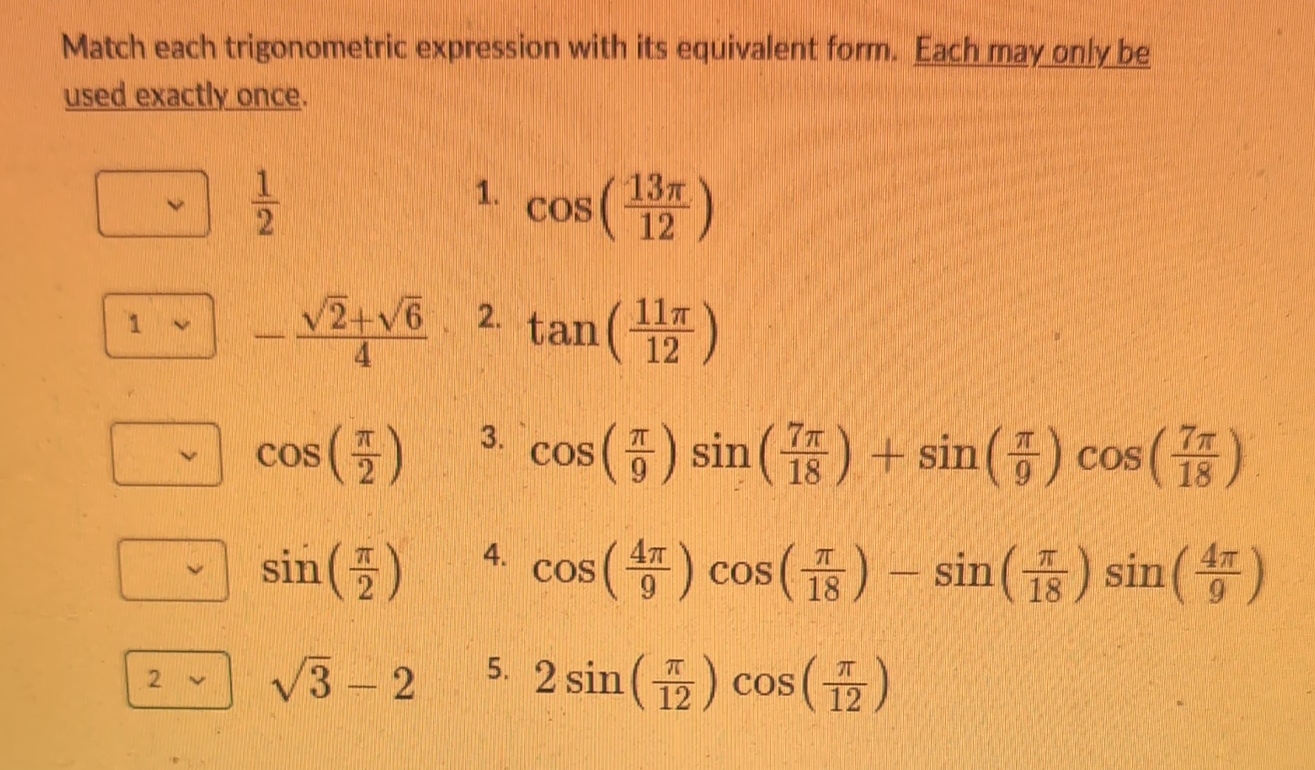 Match each trigonometric expression with its equivalent form. Each may only be used exactly once.

$\frac{1}{2}$

1 $-\frac{\sqrt{2}+\sqrt{6}}{4}$

$\cos\left(\frac{\pi}{2}\right)$

$\sin\left(\frac{\pi}{2}\right)$

2 $\sqrt{3}-2$

1. $\cos\left(\frac{13\pi}{12}\right)$

2. $\tan\left(\frac{11\pi}{12}\right)$

3. $\cos\left(\frac{\pi}{9}\right)\sin\left(\frac{7\pi}{18}\right)+\sin\left(\frac{\pi}{9}\right)\cos\left(\frac{7\pi}{18}\right)$

4. $\cos\left(\frac{4\pi}{9}\right)\cos\left(\frac{\pi}{18}\right)-\sin\left(\frac{\pi}{18}\right)\sin\left(\frac{4\pi}{9}\right)$

5. $2\sin\left(\frac{\pi}{12}\right)\cos\left(\frac{\pi}{12}\right)$